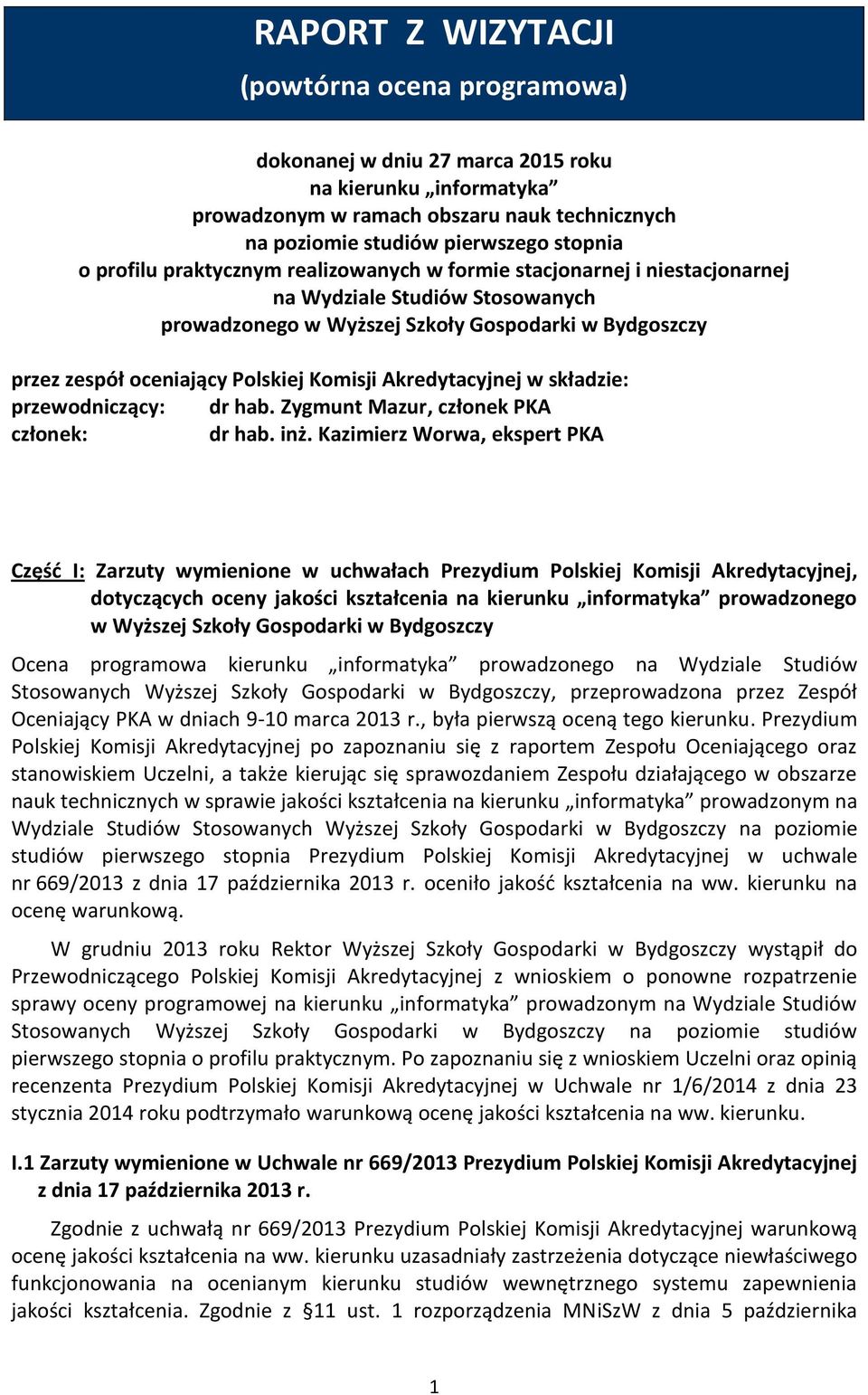 RAPORT Z WIZYTACJI
(powtórna ocena programowa)

dokonanej w dniu 27 marca 2015 roku
na kierunku „informatyka”
prowadzonym w ramach obszaru nauk technicznych
na poziomie studiów pierwszego stopnia
o profilu praktycznym realizowanych w formie stacjonarnej i niestacjonarnej
na Wydziale Studiów Stosowanych
prowadzonego w Wyższej Szkoły Gospodarki w Bydgoszczy

przez zespół oceniający Polskiej Komisji Akredytacyjnej w składzie:
przewodniczący: dr hab. Zygmunt Mazur, członek PKA
członek: dr hab. inż. Kazimierz Worwa, ekspert PKA

Część I: Zarzuty wymienione w uchwałach Prezydium Polskiej Komisji Akredytacyjnej, dotyczących oceny jakości kształcenia na kierunku „informatyka” prowadzonego w Wyższej Szkoły Gospodarki w Bydgoszczy

Ocena programowa kierunku „informatyka” prowadzonego na Wydziale Studiów Stosowanych Wyższej Szkoły Gospodarki w Bydgoszczy, przeprowadzona przez Zespół Oceniający PKA w dniach 9-10 marca 2013 r., była pierwszą oceną tego kierunku. Prezydium Polskiej Komisji Akredytacyjnej po zapoznaniu się z raportem Zespołu Oceniającego oraz stanowiskiem Uczelni, a także kierując się sprawozdaniem Zespołu działającego w obszarze nauk technicznych w sprawie jakości kształcenia na kierunku „informatyka” prowadzonym na Wydziale Studiów Stosowanych Wyższej Szkoły Gospodarki w Bydgoszczy na poziomie studiów pierwszego stopnia Prezydium Polskiej Komisji Akredytacyjnej w uchwale nr 669/2013 z dnia 17 października 2013 r. oceniło jakość kształcenia na ww. kierunku na ocenę warunkową.

W grudniu 2013 roku Rektor Wyższej Szkoły Gospodarki w Bydgoszczy wystąpił do Przewodniczącego Polskiej Komisji Akredytacyjnej z wnioskiem o ponowne rozpatrzenie sprawy oceny programowej na kierunku „informatyka” prowadzonym na Wydziale Studiów Stosowanych Wyższej Szkoły Gospodarki w Bydgoszczy na poziomie studiów pierwszego stopnia o profilu praktycznym. Po zapoznaniu się z wnioskiem Uczelni oraz opinią recenzenta Prezydium Polskiej Komisji Akredytacyjnej w Uchwale nr 1/6/2014 z dnia 23 stycznia 2014 roku podtrzymało warunkową ocenę jakości kształcenia na ww. kierunku.

I.1 Zarzuty wymienione w Uchwale nr 669/2013 Prezydium Polskiej Komisji Akredytacyjnej z dnia 17 października 2013 r.

Zgodnie z uchwałą nr 669/2013 Prezydium Polskiej Komisji Akredytacyjnej warunkową ocenę jakości kształcenia na ww. kierunku uzasadniały zastrzeżenia dotyczące niewłaściwego funkcjonowania na ocenianym kierunku studiów wewnętrznego systemu zapewnienia jakości kształcenia. Zgodnie z §11 ust. 1 rozporządzenia MNiSzW z dnia 5 października

1